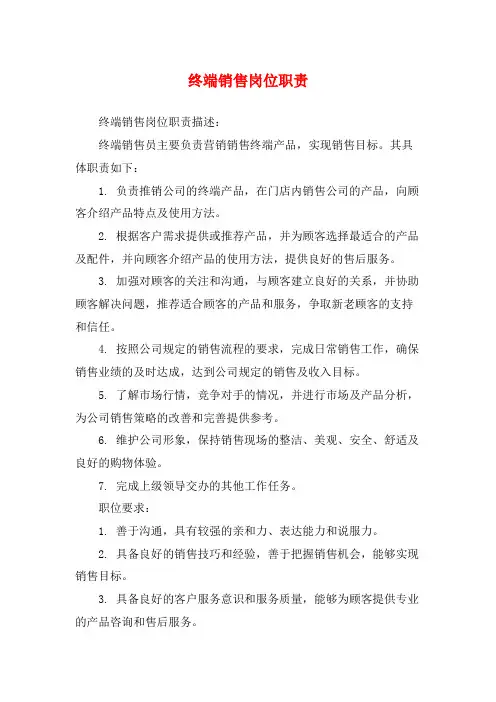 终端销售岗位职责

终端销售岗位职责描述：

终端销售员主要负责营销销售终端产品，实现销售目标。其具体职责如下：

1. 负责推销公司的终端产品，在门店内销售公司的产品，向顾客介绍产品特点及使用方法。

2. 根据客户需求提供或推荐产品，并为顾客选择最适合的产品及配件，并向顾客介绍产品的使用方法，提供良好的售后服务。

3. 加强对顾客的关注和沟通，与顾客建立良好的关系，并协助顾客解决问题，推荐适合顾客的产品和服务，争取新老顾客的支持和信任。

4. 按照公司规定的销售流程的要求，完成日常销售工作，确保销售业绩的及时达成，达到公司规定的销售及收入目标。

5. 了解市场行情，竞争对手的情况，并进行市场及产品分析，为公司销售策略的改善和完善提供参考。

6. 维护公司形象，保持销售现场的整洁、美观、安全、舒适及良好的购物体验。

7. 完成上级领导交办的其他工作任务。

职位要求：

1. 善于沟通，具有较强的亲和力、表达能力和说服力。

2. 具备良好的销售技巧和经验，善于把握销售机会，能够实现销售目标。

3. 具备良好的客户服务意识和服务质量，能够为顾客提供专业的产品咨询和售后服务。